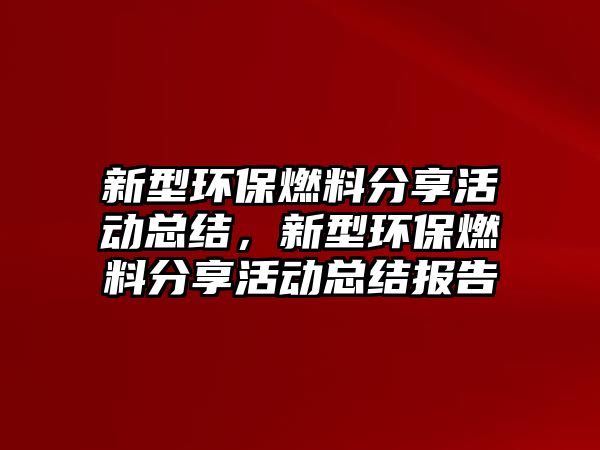 新型环保燃料分享活动总结，新型环保燃料分享活动总结报告